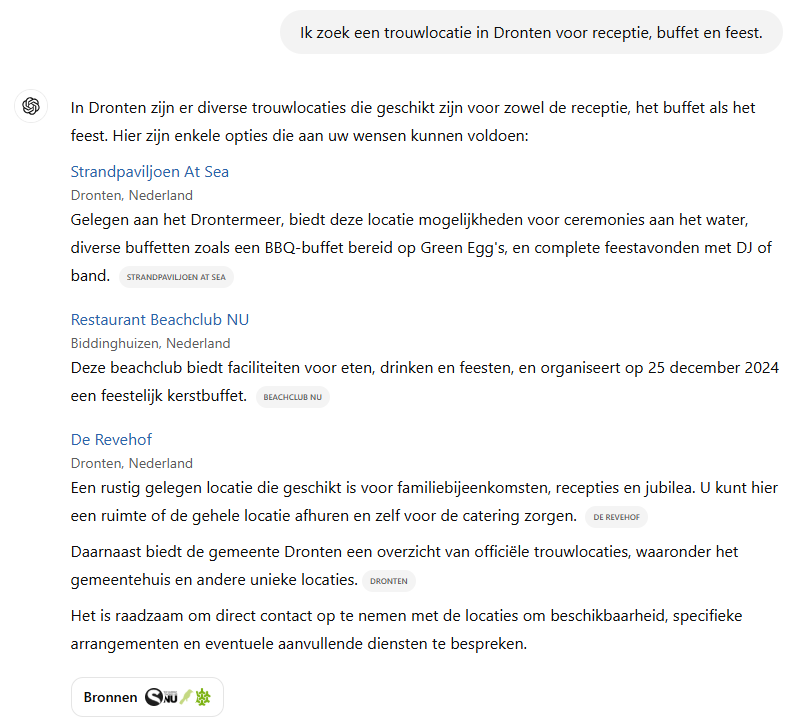 Ik zoek een trouwlocatie in Dronten voor receptie, buffet en feest.

In Dronten zijn er diverse trouwlocaties die geschikt zijn voor zowel de receptie, het buffet als het feest. Hier zijn enkele opties die aan uw wensen kunnen voldoen:

Strandpaviljoen At Sea
Dronten, Nederland
Gelegen aan het Drontermeer, biedt deze locatie mogelijkheden voor ceremonies aan het water, diverse buffetten zoals een BBQ-buffet bereid op Green Egg's, en complete feestavonden met DJ of band. STRANDPAVILJOEN AT SEA

Restaurant Beachclub NU
Biddinghuizen, Nederland
Deze beachclub biedt faciliteiten voor eten, drinken en feesten, en organiseert op 25 december 2024 een feestelijk kerstbuffet. BEACHCLUB NU

De Revehof
Dronten, Nederland
Een rustig gelegen locatie die geschikt is voor familiebijeenkomsten, recepties en jubilea. U kunt hier een ruimte of de gehele locatie afhuren en zelf voor de catering zorgen. DE REVEHOF

Daarnaast biedt de gemeente Dronten een overzicht van officiële trouwlocaties, waaronder het gemeentehuis en andere unieke locaties. DRONTEN

Het is raadzaam om direct contact op te nemen met de locaties om beschikbaarheid, specifieke arrangementen en eventuele aanvullende diensten te bespreken.

Bronnen NU